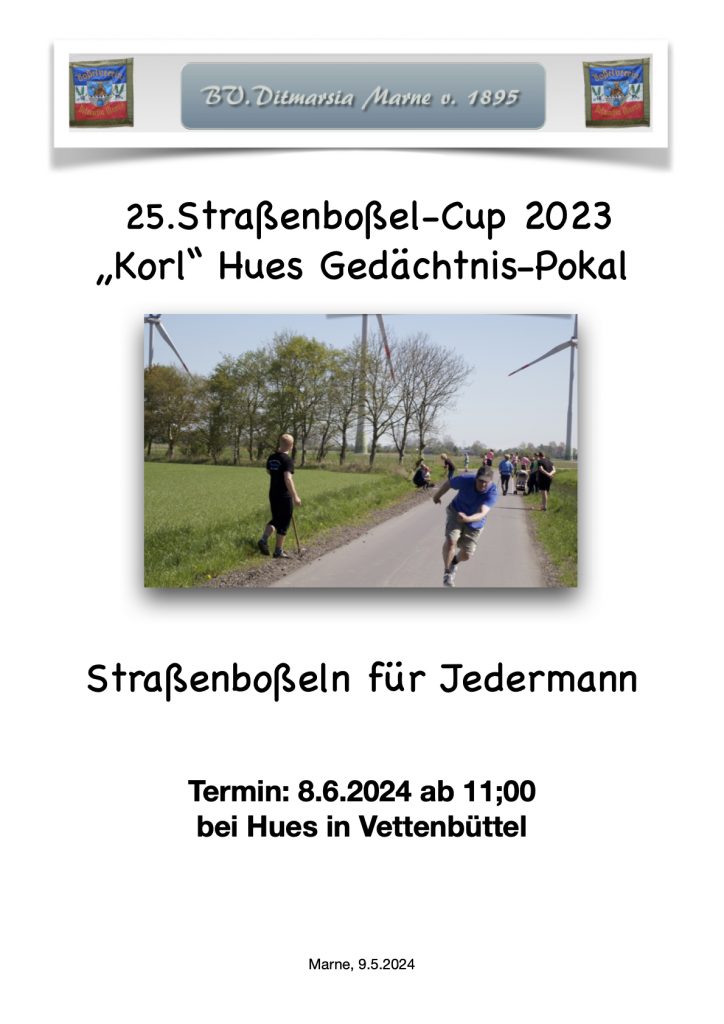 BV.Ditmarsia Marne v. 1895

25.Straßenboßel-Cup 2023
„Korl“ Hues Gedächtnis-Pokal

Straßenboßeln für Jedermann

Termin: 8.6.2024 ab 11;00
bei Hues in Vettenbüttel

Marne, 9.5.2024